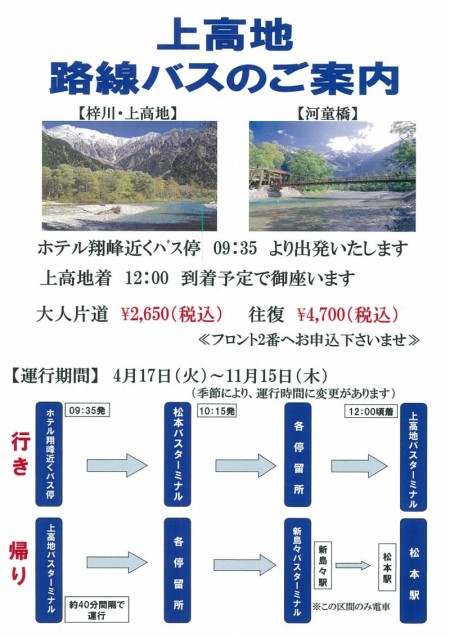 上高地
路線バスのご案内

【梓川・上高地】

【河童橋】

ホテル翔峰近くバス停 09:35 より出発いたします

上高地着 12:00 到着予定で御座います

大人片道 ¥2,650(税込) 往復 ¥4,700(税込)

≪フロント2番へお申込下さいませ≫

【運行期間】 4月17日(火)~11月15日(木)

(季節により、運行時間に変更があります)

行き

ホテル翔峰近くバス停
09:35発

松本バスターミナル
10:15発

各停留所

12:00頃着
上高地バスターミナル

帰り

上高地バスターミナル
約40分間隔で運行

各停留所

新島々バスターミナル

新島々駅

松本駅

※この区間のみ電車

松本駅